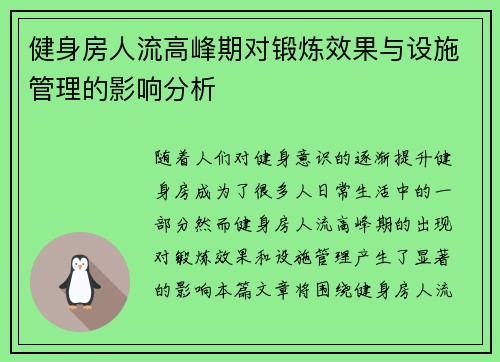 健身房人流高峰期对锻炼效果与设施管理的影响分析

随着人们对健身意识的逐渐提升健身房成为了很多人日常生活中的一部分然而健身房人流高峰期的出现对锻炼效果和设施管理产生了显著的影响本篇文章将围绕健身房人流